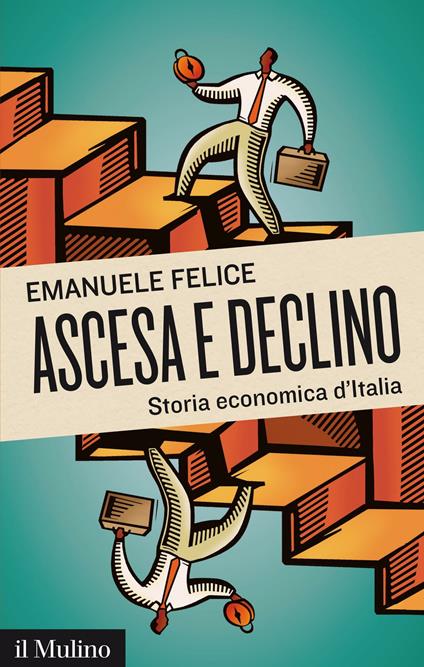 EMANUELE FELICE
ASCESA E DECLINO
Storia economica d'Italia

il Mulino